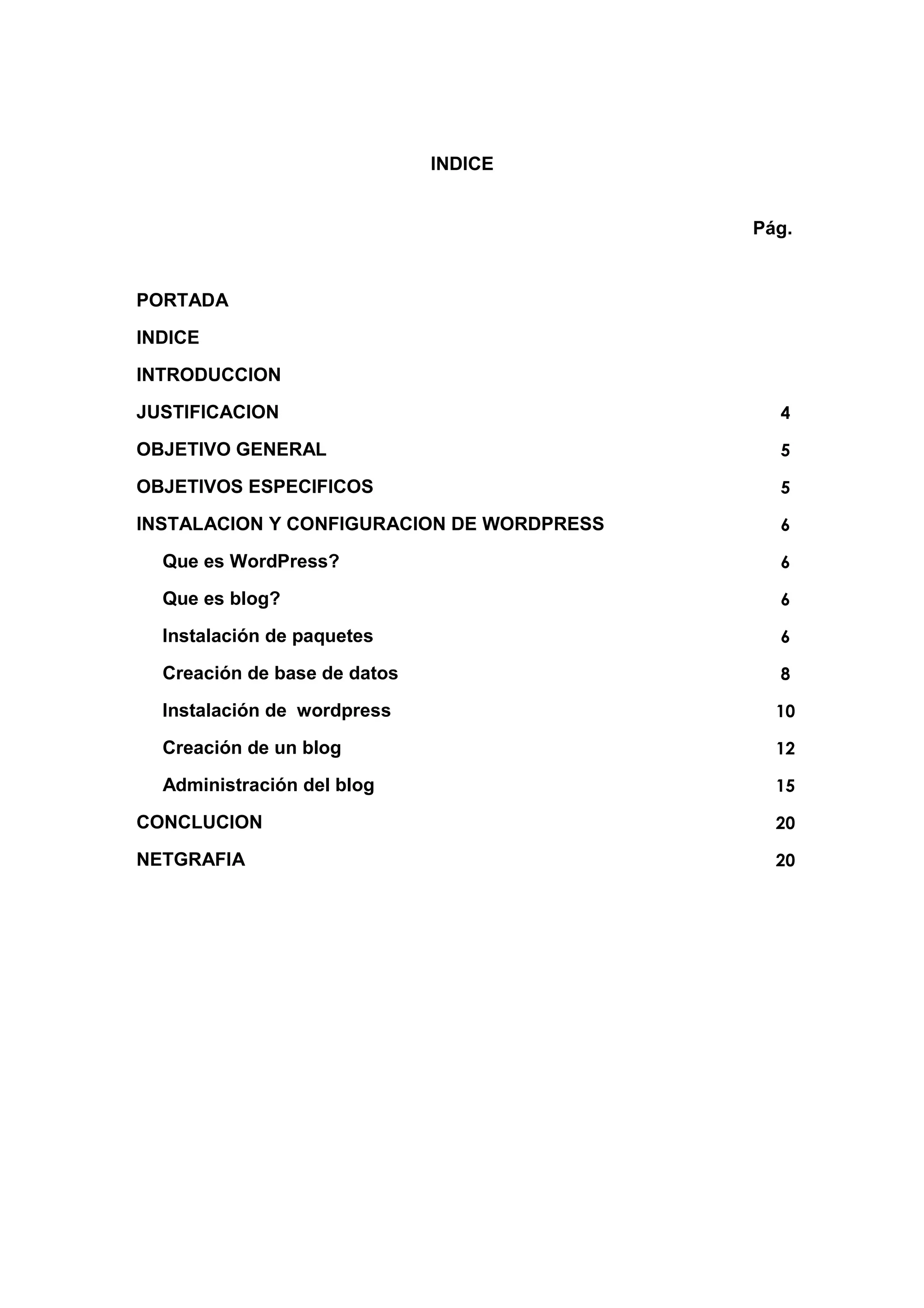 INDICE

Pág.

PORTADA

INDICE

INTRODUCCION

JUSTIFICACION 4

OBJETIVO GENERAL 5

OBJETIVOS ESPECIFICOS 5

INSTALACION Y CONFIGURACION DE WORDPRESS 6

Que es WordPress? 6

Que es blog? 6

Instalación de paquetes 6

Creación de base de datos 8

Instalación de wordpress 10

Creación de un blog 12

Administración del blog 15

CONCLUCION 20

NETGRAFIA 20